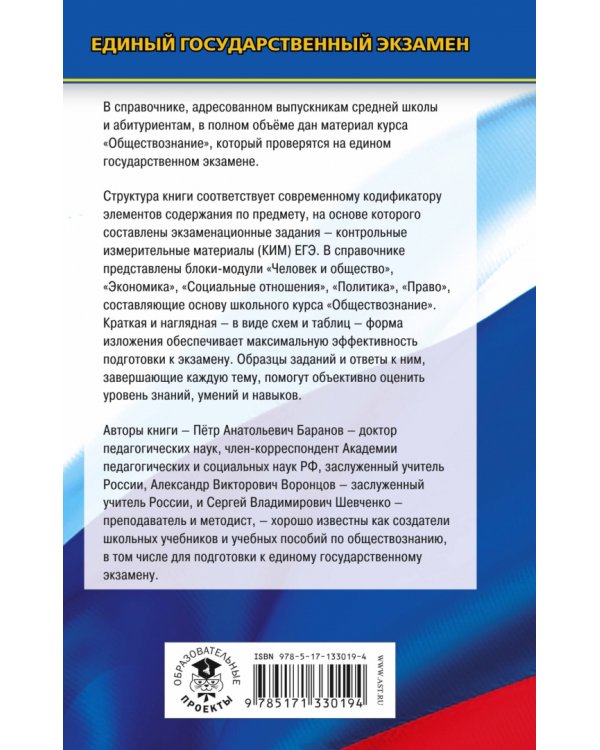 ЕДИНЫЙ ГОСУДАРСТВЕННЫЙ ЭКЗАМЕН

В справочнике, адресованном выпускникам средней школы и абитуриентам, в полном объёме дан материал курса «Обществознание», который проверятся на едином государственном экзамене.

Структура книги соответствует современному кодификатору элементов содержания по предмету, на основе которого составлены экзаменационные задания – контрольные измерительные материалы (КИМ) ЕГЭ. В справочнике представлены блоки-модули «Человек и общество», «Экономика», «Социальные отношения», «Политика», «Право», составляющие основу школьного курса «Обществознание». Краткая и наглядная – в виде схем и таблиц – форма изложения обеспечивает максимальную эффективность подготовки к экзамену. Образцы заданий и ответы к ним, завершающие каждую тему, помогут объективно оценить уровень знаний, умений и навыков.

Авторы книги – Пётр Анатольевич Баранов – доктор педагогических наук, член-корреспондент Академии педагогических и социальных наук РФ, заслуженный учитель России, Александр Викторович Воронцов – заслуженный учитель России, и Сергей Владимирович Шевченко – преподаватель и методист, – хорошо известны как создатели школьных учебников и учебных пособий по обществознанию, в том числе для подготовки к единому государственному экзамену.

ОБРАЗОВАТЕЛЬНЫЕ ПРОЕКТЫ

ISBN 978-5-17-133019-4

9 785171 330194

WWW.AST.RU